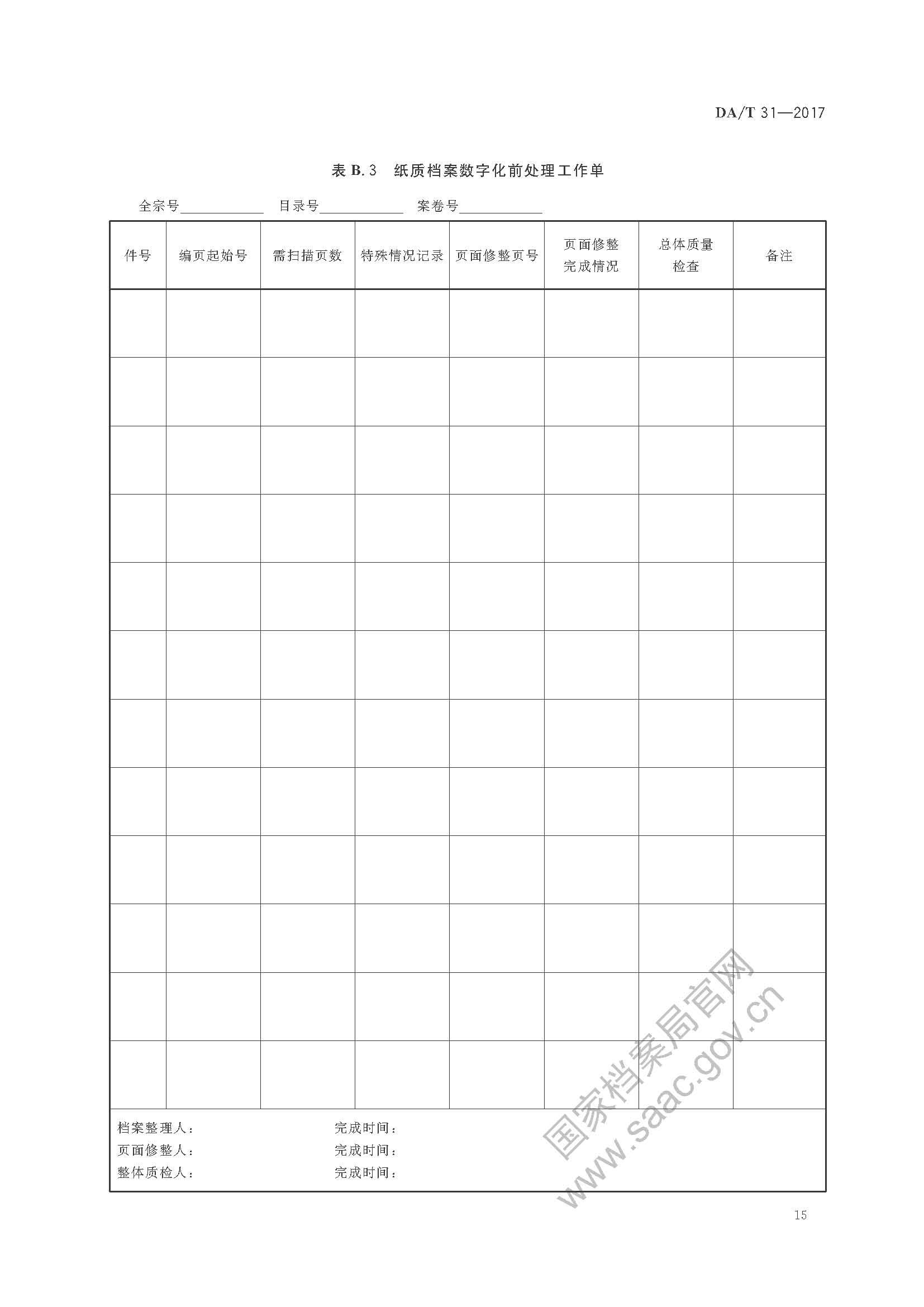 DA/T 31—2017

表B.3 纸质档案数字化前处理工作单

全宗号____ 目录号____ 案卷号____

| 件号 | 编页起始号 | 需扫描页数 | 特殊情况记录 | 页面修整页号 | 页面修整完成情况 | 总体质量检查 | 备注 |
|---|---|---|---|---|---|---|---|
| | | | | | | | |
| | | | | | | | |
| | | | | | | | |
| | | | | | | | |
| | | | | | | | |
| | | | | | | | |
| | | | | | | | |
| | | | | | | | |
| | | | | | | | |
| | | | | | | | |
| | | | | | | | |
| | | | | | | | |

档案整理人： 完成时间：
页面修整人： 完成时间：
整体质检人： 完成时间：

15

国家档案局官网
www.saac.gov.cn